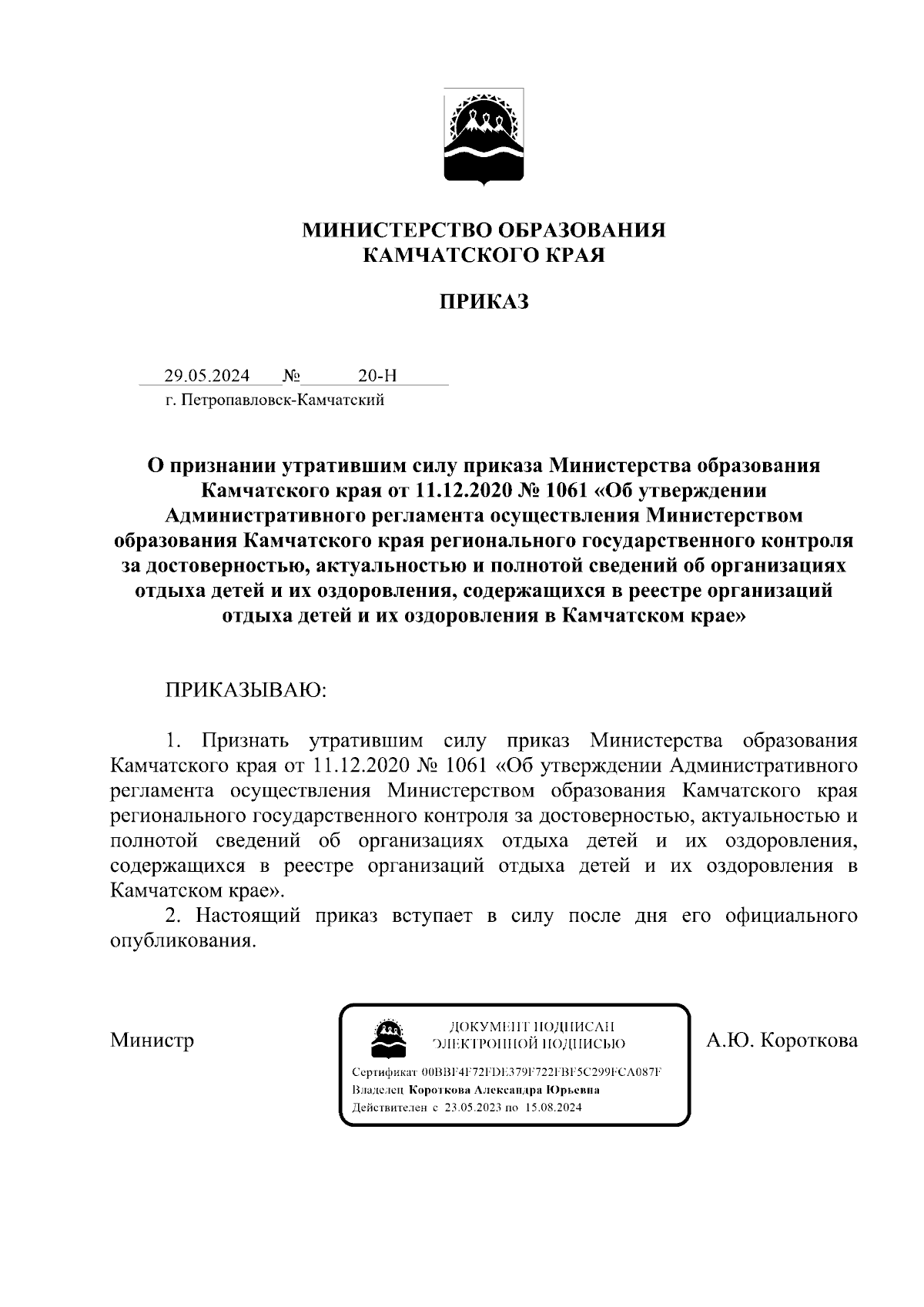 МИНИСТЕРСТВО ОБРАЗОВАНИЯ
КАМЧАТСКОГО КРАЯ

ПРИКАЗ

29.05.2024 № 20-Н
г. Петропавловск-Камчатский

О признании утратившим силу приказа Министерства образования Камчатского края от 11.12.2020 № 1061 «Об утверждении Административного регламента осуществления Министерством образования Камчатского края регионального государственного контроля за достоверностью, актуальностью и полнотой сведений об организациях отдыха детей и их оздоровления, содержащихся в реестре организаций отдыха детей и их оздоровления в Камчатском крае»

ПРИКАЗЫВАЮ:

1. Признать утратившим силу приказ Министерства образования Камчатского края от 11.12.2020 № 1061 «Об утверждении Административного регламента осуществления Министерством образования Камчатского края регионального государственного контроля за достоверностью, актуальностью и полнотой сведений об организациях отдыха детей и их оздоровления, содержащихся в реестре организаций отдыха детей и их оздоровления в Камчатском крае».
2. Настоящий приказ вступает в силу после дня его официального опубликования.

Министр

ДОКУМЕНТ ПОДПИСАН
ЭЛЕКТРОННОЙ ПОДПИСЬЮ
Сертификат 00BBF4F72FDE379F722FBF5C299FCA087F
Владелец Короткова Александра Юрьевна
Действителен с 23.05.2023 по 15.08.2024

А.Ю. Короткова